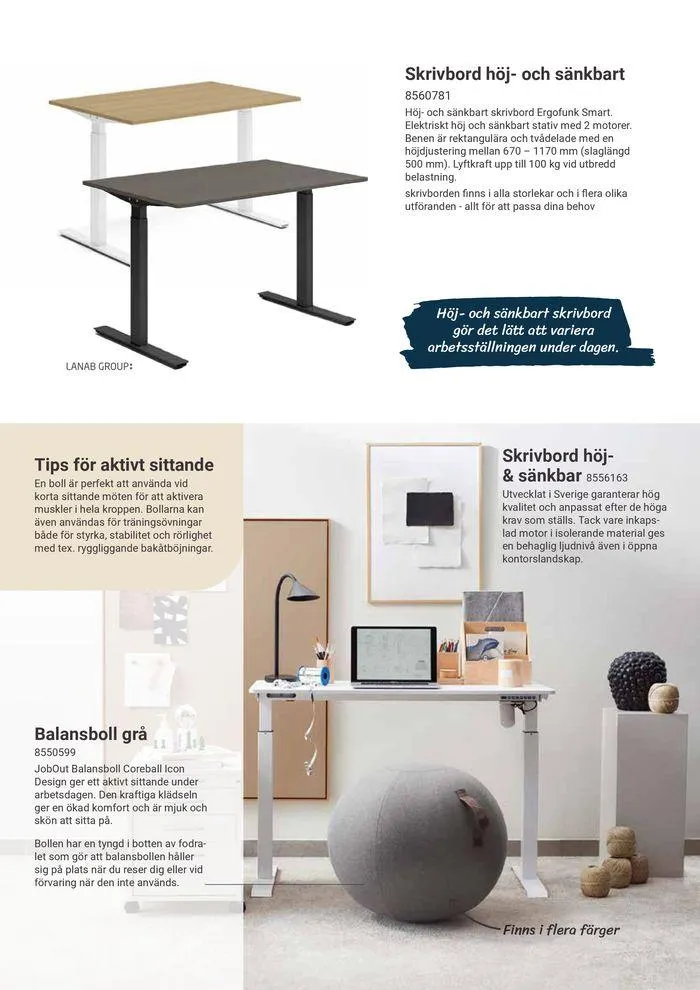 Skrivbord höj- och sänkbart
8560781
Höj- och sänkbart skrivbord Ergofunk Smart. Elektriskt höj och sänkbart stativ med 2 motorer. Benen är rektangulära och tvådelade med en höjdjustering mellan 670 – 1170 mm (slaglängd 500 mm). Lyftkraft upp till 100 kg vid utbredd belastning.
skrivborden finns i alla storlekar och i flera olika utföranden - allt för att passa dina behov

Höj- och sänkbart skrivbord gör det lätt att variera arbetsställningen under dagen.

LANAB GROUP:

Tips för aktivt sittande
En boll är perfekt att använda vid korta sittande möten för att aktivera muskler i hela kroppen. Bollarna kan även användas för träningsövningar både för styrka, stabilitet och rörlighet med tex. ryggliggande bakåtböjningar.

Skrivbord höj- & sänkbar 8556163
Utvecklat i Sverige garanterar hög kvalitet och anpassat efter de höga krav som ställs. Tack vare inkapslad motor i isolerande material ges en behaglig ljudnivå även i öppna kontorslandskap.

Balansboll grå
8550599
JobOut Balansboll Coreball Icon Design ger ett aktivt sittande under arbetsdagen. Den kraftiga klädseln ger en ökad komfort och är mjuk och skön att sitta på.

Bollen har en tyngd i botten av fodralet som gör att balansbollen håller sig på plats när du reser dig eller vid förvaring när den inte används.

Finns i flera färger